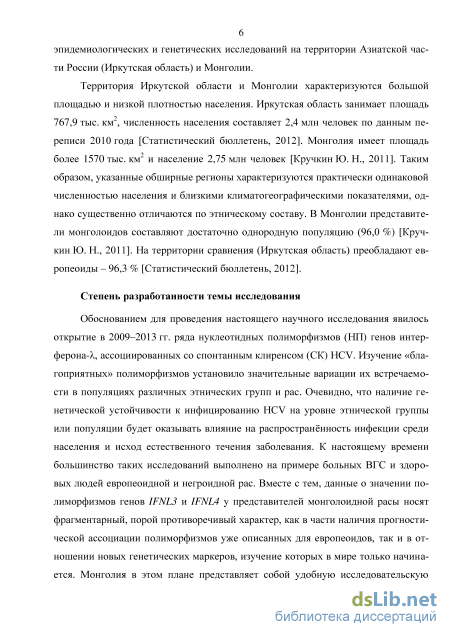 6

эпидемиологических и генетических исследований на территории Азиатской части России (Иркутская область) и Монголии.

Территория Иркутской области и Монголии характеризуются большой площадью и низкой плотностью населения. Иркутская область занимает площадь 767,9 тыс. км$^2$, численность населения составляет 2,4 млн человек по данным переписи 2010 года [Статистический бюллетень, 2012]. Монголия имеет площадь более 1570 тыс. км$^2$ и население 2,75 млн человек [Кручкин Ю. Н., 2011]. Таким образом, указанные обширные регионы характеризуются практически одинаковой численностью населения и близкими климатогеографическими показателями, однако существенно отличаются по этническому составу. В Монголии представители монголоидов составляют достаточно однородную популяцию (96,0 %) [Кручкин Ю. Н., 2011]. На территории сравнения (Иркутская область) преобладают европеоиды – 96,3 % [Статистический бюллетень, 2012].

Степень разработанности темы исследования

Обоснованием для проведения настоящего научного исследования явилось открытие в 2009–2013 гг. ряда нуклеотидных полиморфизмов (НП) генов интерферона-λ, ассоциированных со спонтанным клиренсом (СК) HCV. Изучение «благоприятных» полиморфизмов установило значительные вариации их встречаемости в популяциях различных этнических групп и рас. Очевидно, что наличие генетической устойчивости к инфицированию HCV на уровне этнической группы или популяции будет оказывать влияние на распространённость инфекции среди населения и исход естественного течения заболевания. К настоящему времени большинство таких исследований выполнено на примере больных ВГС и здоровых людей европеоидной и негроидной рас. Вместе с тем, данные о значении полиморфизмов генов IFNL3 и IFNL4 у представителей монголоидной расы носят фрагментарный, порой противоречивый характер, как в части наличия прогностической ассоциации полиморфизмов уже описанных для европеоидов, так и в отношении новых генетических маркеров, изучение которых в мире только начинается. Монголия в этом плане представляет собой удобную исследовательскую

dsLib.net
библиотека диссертаций